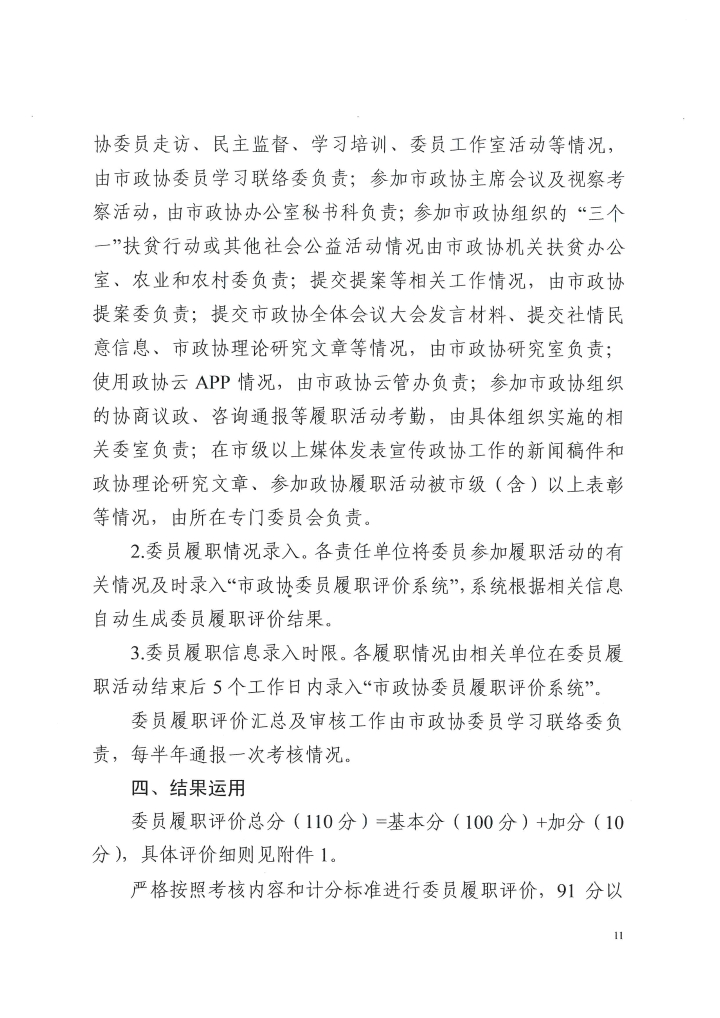 协委员走访、民主监督、学习培训、委员工作室活动等情况，由市政协委员学习联络委负责；参加市政协主席会议及视察考察活动，由市政协办公室秘书科负责；参加市政协组织的“三个一”扶贫行动或其他社会公益活动情况由市政协机关扶贫办公室、农业和农村委负责；提交提案等相关工作情况，由市政协提案委负责；提交市政协全体会议大会发言材料、提交社情民意信息、市政协理论研究文章等情况，由市政协研究室负责；使用政协云 APP 情况，由市政协云管办负责；参加市政协组织的协商议政、咨询通报等履职活动考勤，由具体组织实施的相关委室负责；在市级以上媒体发表宣传政协工作的新闻稿件和政协理论研究文章、参加政协履职活动被市级（含）以上表彰等情况，由所在专门委员会负责。

2.委员履职情况录入。各责任单位将委员参加履职活动的有关情况及时录入“市政协委员履职评价系统”，系统根据相关信息自动生成委员履职评价结果。

3.委员履职信息录入时限。各履职情况由相关单位在委员履职活动结束后 5 个工作日内录入“市政协委员履职评价系统”。

委员履职评价汇总及审核工作由市政协委员学习联络委负责，每半年通报一次考核情况。

四、结果运用

委员履职评价总分（110 分）=基本分（100 分）+加分（10 分），具体评价细则见附件 1。

严格按照考核内容和计分标准进行委员履职评价，91 分以

11